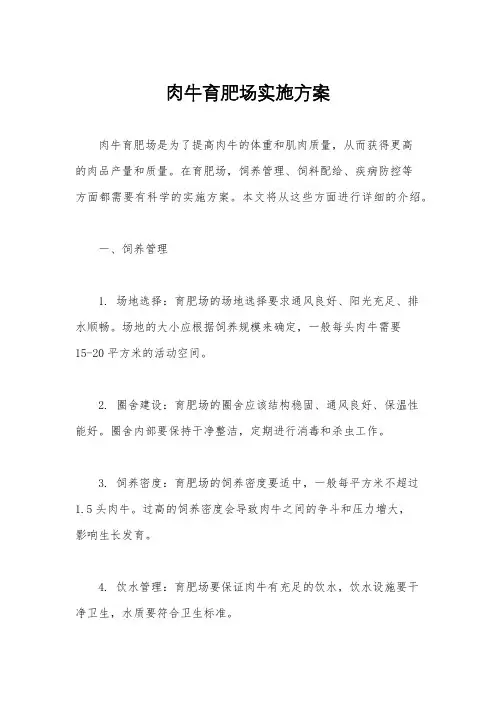 肉牛育肥场实施方案

肉牛育肥场是为了提高肉牛的体重和肌肉质量，从而获得更高的肉品产量和质量。在育肥场，饲养管理、饲料配给、疾病防控等方面都需要有科学的实施方案。本文将从这些方面进行详细的介绍。

一、饲养管理

1. 场地选择：育肥场的场地选择要求通风良好、阳光充足、排水顺畅。场地的大小应根据饲养规模来确定，一般每头肉牛需要15-20平方米的活动空间。

2. 圈舍建设：育肥场的圈舍应该结构稳固、通风良好、保温性能好。圈舍内部要保持干净整洁，定期进行消毒和杀虫工作。

3. 饲养密度：育肥场的饲养密度要适中，一般每平方米不超过1.5头肉牛。过高的饲养密度会导致肉牛之间的争斗和压力增大，影响生长发育。

4. 饮水管理：育肥场要保证肉牛有充足的饮水，饮水设施要干净卫生，水质要符合卫生标准。